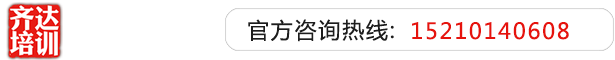 齐达培训

官方咨询热线：15210140608